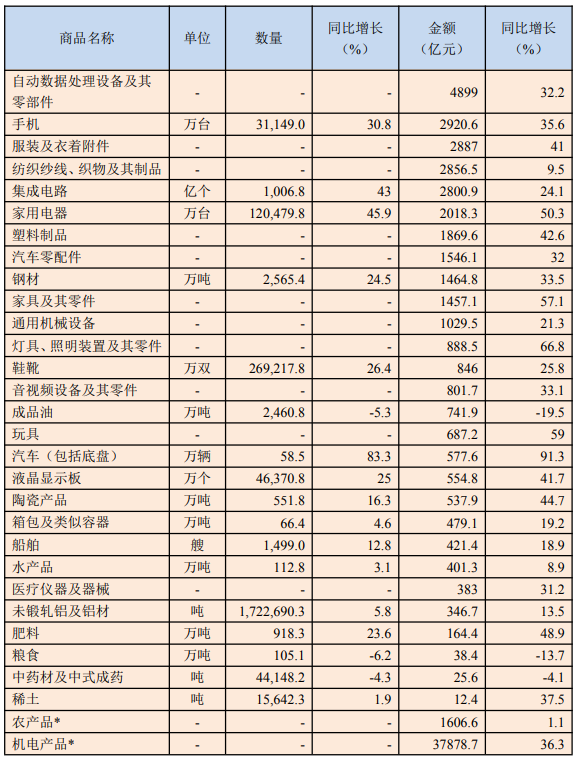 | 商品名称 | 单位 | 数量 | 同比增长（%） | 金额（亿元） | 同比增长（%） |
|---|---|---|---|---|---|
| 自动数据处理设备及其零部件 | - | - | - | 4899 | 32.2 |
| 手机 | 万台 | 31,149.0 | 30.8 | 2920.6 | 35.6 |
| 服装及衣着附件 | - | - | - | 2887 | 41 |
| 纺织纱线、织物及其制品 | - | - | - | 2856.5 | 9.5 |
| 集成电路 | 亿个 | 1,006.8 | 43 | 2800.9 | 24.1 |
| 家用电器 | 万台 | 120,479.8 | 45.9 | 2018.3 | 50.3 |
| 塑料制品 | - | - | - | 1869.6 | 42.6 |
| 汽车零配件 | - | - | - | 1546.1 | 32 |
| 钢材 | 万吨 | 2,565.4 | 24.5 | 1464.8 | 33.5 |
| 家具及其零件 | - | - | - | 1457.1 | 57.1 |
| 通用机械设备 | - | - | - | 1029.5 | 21.3 |
| 灯具、照明装置及其零件 | - | - | - | 888.5 | 66.8 |
| 鞋靴 | 万双 | 269,217.8 | 26.4 | 846 | 25.8 |
| 音视频设备及其零件 | - | - | - | 801.7 | 33.1 |
| 成品油 | 万吨 | 2,460.8 | -5.3 | 741.9 | -19.5 |
| 玩具 | - | - | - | 687.2 | 59 |
| 汽车（包括底盘） | 万辆 | 58.5 | 83.3 | 577.6 | 91.3 |
| 液晶显示板 | 万个 | 46,370.8 | 25 | 554.8 | 41.7 |
| 陶瓷产品 | 万吨 | 551.8 | 16.3 | 537.9 | 44.7 |
| 箱包及类似容器 | 万吨 | 66.4 | 4.6 | 479.1 | 19.2 |
| 船舶 | 艘 | 1,499.0 | 12.8 | 421.4 | 18.9 |
| 水产品 | 万吨 | 112.8 | 3.1 | 401.3 | 8.9 |
| 医疗仪器及器械 | - | - | - | 383 | 31.2 |
| 未锻轧铝及铝材 | 吨 | 1,722,690.3 | 5.8 | 346.7 | 13.5 |
| 肥料 | 万吨 | 918.3 | 23.6 | 164.4 | 48.9 |
| 粮食 | 万吨 | 105.1 | -6.2 | 38.4 | -13.7 |
| 中药材及中式成药 | 吨 | 44,148.2 | -4.3 | 25.6 | -4.1 |
| 稀土 | 吨 | 15,642.3 | 1.9 | 12.4 | 37.5 |
| 农产品* | - | - | - | 1606.6 | 1.1 |
| 机电产品* | - | - | - | 37878.7 | 36.3 |